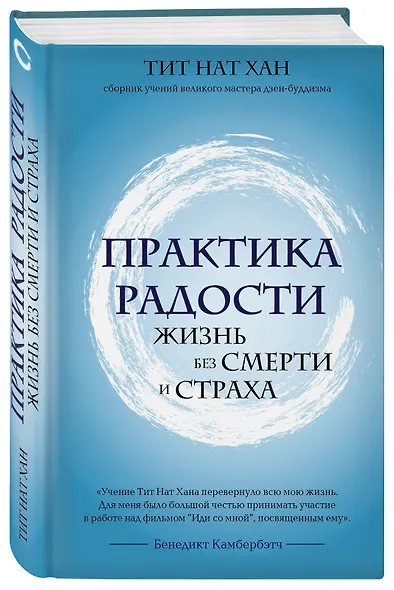 ТИТ НАТ ХАН
сборник учений великого мастера дзен-буддизма

ПРАКТИКА РАДОСТИ
ЖИЗНЬ БЕЗ СМЕРТИ И СТРАХА

«Учение Тит Нат Хана перевернуло всю мою жизнь. Для меня было большой честью принимать участие в работе над фильмом "Иди со мной", посвященным ему».

Бенедикт Камбербэтч

ПРАКТИКА РАДОСТИ
ЖИЗНЬ БЕЗ СМЕРТИ И СТРАХА

ТИТ НАТ ХАН